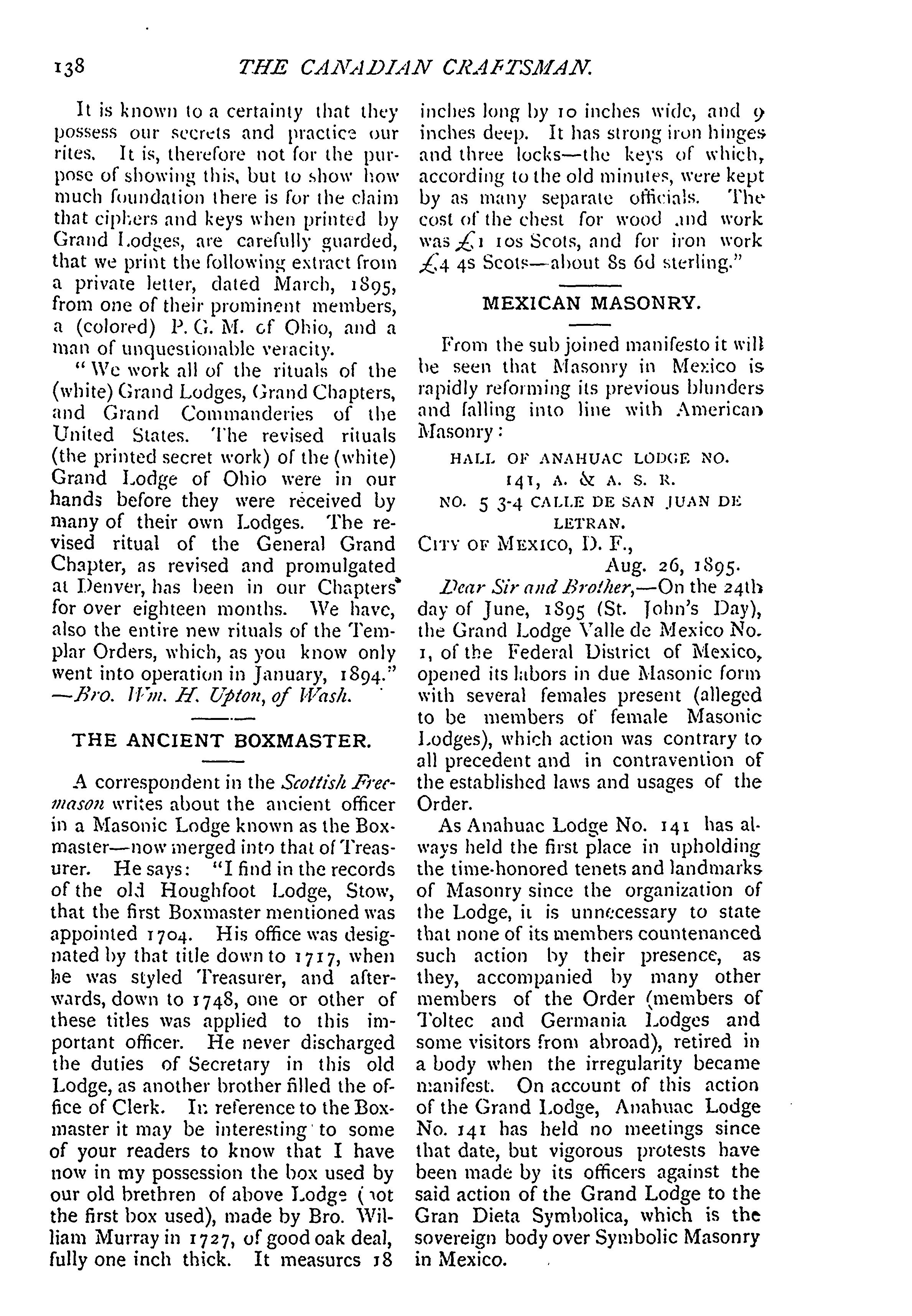 138 THE CANADIAN CRAFTSMAN.

It is known to a certainty that they possess our secrets and practice our rites. It is, therefore not for the purpose of showing this, but to show how much foundation there is for the claim that ciphers and keys when printed by Grand Lodges, are carefully guarded, that we print the following extract from a private letter, dated March, 1895, from one of their prominent members, a (colored) P. G. M. of Ohio, and a man of unquestionable veracity.

"We work all of the rituals of the (white) Grand Lodges, Grand Chapters, and Grand Commanderies of the United States. The revised rituals (the printed secret work) of the (white) Grand Lodge of Ohio were in our hands before they were received by many of their own Lodges. The revised ritual of the General Grand Chapter, as revised and promulgated at Denver, has been in our Chapters for over eighteen months. We have, also the entire new rituals of the Templar Orders, which, as you know only went into operation in January, 1894." —Bro. Wm. H. Upton, of Wash.

THE ANCIENT BOXMASTER.

A correspondent in the Scottish Freemason writes about the ancient officer in a Masonic Lodge known as the Boxmaster—now merged into that of Treasurer. He says: "I find in the records of the old Houghfoot Lodge, Stow, that the first Boxmaster mentioned was appointed 1704. His office was designated by that title down to 1717, when he was styled Treasurer, and afterwards, down to 1748, one or other of these titles was applied to this important officer. He never discharged the duties of Secretary in this old Lodge, as another brother filled the office of Clerk. In reference to the Boxmaster it may be interesting to some of your readers to know that I have now in my possession the box used by our old brethren of above Lodge (not the first box used), made by Bro. William Murray in 1727, of good oak deal, fully one inch thick. It measures 18 inches long by 10 inches wide, and 9 inches deep. It has strong iron hinges and three locks—the keys of which, according to the old minutes, were kept by as many separate officials. The cost of the chest for wood and work was £1 10s Scots, and for iron work £4 4s Scots—about 8s 6d sterling."

MEXICAN MASONRY.

From the sub joined manifesto it will be seen that Masonry in Mexico is rapidly reforming its previous blunders and falling into line with American Masonry:

HALL OF ANAHUAC LODGE NO. 141, A. & A. S. R.
NO. 5 3-4 CALLE DE SAN JUAN DE LETRAN.
CITY OF MEXICO, D. F.,
Aug. 26, 1895.

Dear Sir and Brother,—On the 24th day of June, 1895 (St. John's Day), the Grand Lodge Valle de Mexico No. 1, of the Federal District of Mexico, opened its labors in due Masonic form with several females present (alleged to be members of female Masonic Lodges), which action was contrary to all precedent and in contravention of the established laws and usages of the Order.

As Anahuac Lodge No. 141 has always held the first place in upholding the time-honored tenets and landmarks of Masonry since the organization of the Lodge, it is unnecessary to state that none of its members countenanced such action by their presence, as they, accompanied by many other members of the Order (members of Toltec and Germania Lodges and some visitors from abroad), retired in a body when the irregularity became manifest. On account of this action of the Grand Lodge, Anahuac Lodge No. 141 has held no meetings since that date, but vigorous protests have been made by its officers against the said action of the Grand Lodge to the Gran Dieta Symbolica, which is the sovereign body over Symbolic Masonry in Mexico.